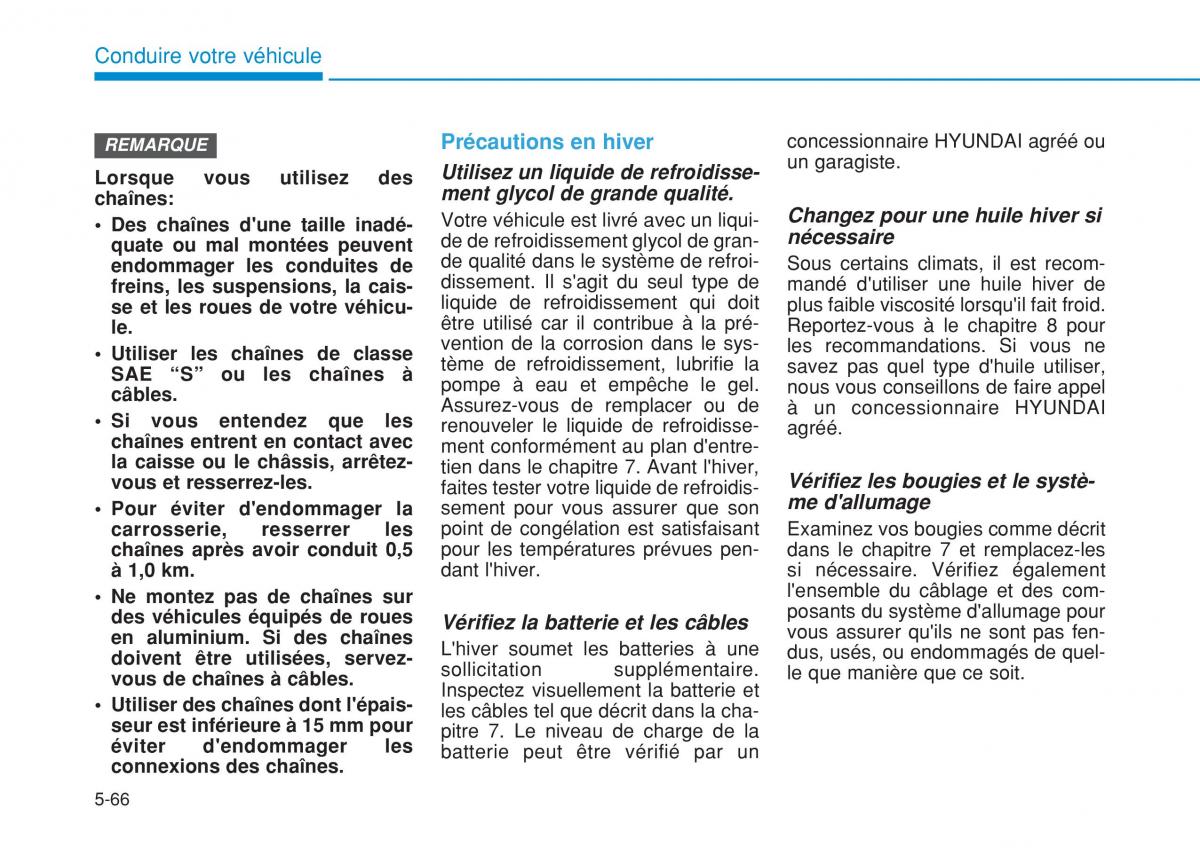 Conduire votre véhicule

REMARQUE

Lorsque vous utilisez des chaînes:

• Des chaînes d'une taille inadéquate ou mal montées peuvent endommager les conduites de freins, les suspensions, la caisse et les roues de votre véhicule.

• Utiliser les chaînes de classe SAE “S” ou les chaînes à câbles.

• Si vous entendez que les chaînes entrent en contact avec la caisse ou le châssis, arrêtez-vous et resserrez-les.

• Pour éviter d'endommager la carrosserie, resserrer les chaînes après avoir conduit 0,5 à 1,0 km.

• Ne montez pas de chaînes sur des véhicules équipés de roues en aluminium. Si des chaînes doivent être utilisées, servez-vous de chaînes à câbles.

• Utiliser des chaînes dont l'épaisseur est inférieure à 15 mm pour éviter d'endommager les connexions des chaînes.

Précautions en hiver

Utilisez un liquide de refroidissement glycol de grande qualité.

Votre véhicule est livré avec un liquide de refroidissement glycol de grande qualité dans le système de refroidissement. Il s'agit du seul type de liquide de refroidissement qui doit être utilisé car il contribue à la prévention de la corrosion dans le système de refroidissement, lubrifie la pompe à eau et empêche le gel. Assurez-vous de remplacer ou de renouveler le liquide de refroidissement conformément au plan d'entretien dans le chapitre 7. Avant l'hiver, faites tester votre liquide de refroidissement pour vous assurer que son point de congélation est satisfaisant pour les températures prévues pendant l'hiver.

Vérifiez la batterie et les câbles

L'hiver soumet les batteries à une sollicitation supplémentaire. Inspectez visuellement la batterie et les câbles tel que décrit dans la chapitre 7. Le niveau de charge de la batterie peut être vérifié par un concessionnaire HYUNDAI agréé ou un garagiste.

Changez pour une huile hiver si nécessaire

Sous certains climats, il est recommandé d'utiliser une huile hiver de plus faible viscosité lorsqu'il fait froid. Reportez-vous à le chapitre 8 pour les recommandations. Si vous ne savez pas quel type d'huile utiliser, nous vous conseillons de faire appel à un concessionnaire HYUNDAI agréé.

Vérifiez les bougies et le système d'allumage

Examinez vos bougies comme décrit dans le chapitre 7 et remplacez-les si nécessaire. Vérifiez également l'ensemble du câblage et des composants du système d'allumage pour vous assurer qu'ils ne sont pas fendus, usés, ou endommagés de quelle que manière que ce soit.

5-66